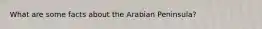 What are some facts about the Arabian Peninsula?